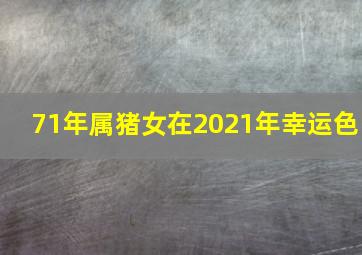 71年属猪女在2021年幸运色